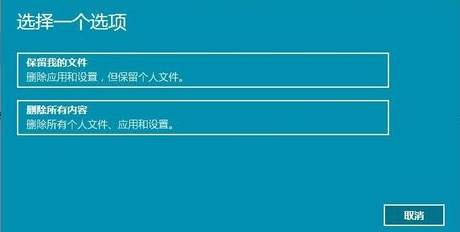 选择一个选项

保留我的文件
删除应用和设置，但保留个人文件。

删除所有内容
删除所有个人文件、应用和设置。

取消